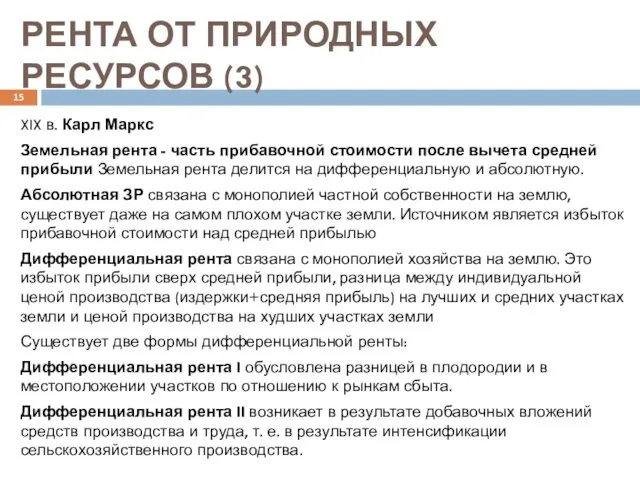 РЕНТА ОТ ПРИРОДНЫХ РЕСУРСОВ (3)

15

XIX в. Карл Маркс

Земельная рента - часть прибавочной стоимости после вычета средней прибыли Земельная рента делится на дифференциальную и абсолютную.

Абсолютная ЗР связана с монополией частной собственности на землю, существует даже на самом плохом участке земли. Источником является избыток прибавочной стоимости над средней прибылью

Дифференциальная рента связана с монополией хозяйства на землю. Это избыток прибыли сверх средней прибыли, разница между индивидуальной ценой производства (издержки+средняя прибыль) на лучших и средних участках земли и ценой производства на худших участках земли

Существует две формы дифференциальной ренты:

Дифференциальная рента I обусловлена разницей в плодородии и в местоположении участков по отношению к рынкам сбыта.

Дифференциальная рента II возникает в результате добавочных вложений средств производства и труда, т. е. в результате интенсификации сельскохозяйственного производства.